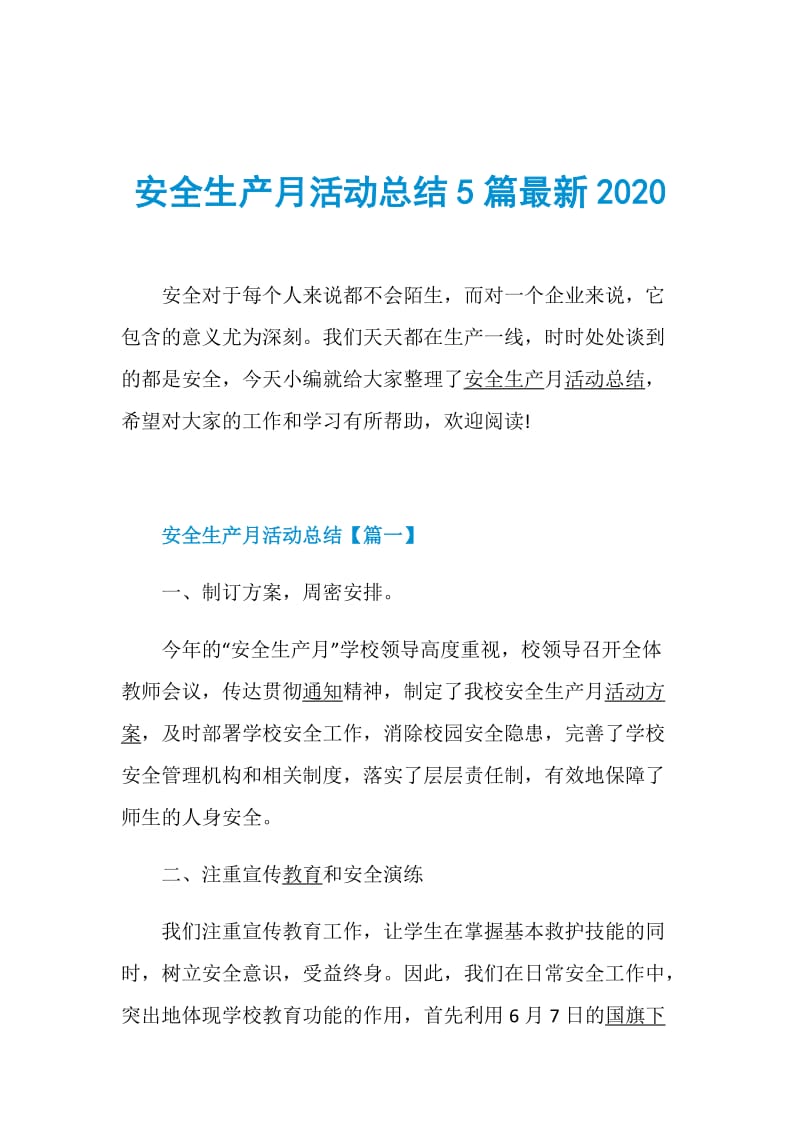 安全生产月活动总结5篇最新2020

安全对于每个人来说都不会陌生，而对一个企业来说，它包含的意义尤为深刻。我们天天都在生产一线，时时处处谈到的都是安全，今天小编就给大家整理了安全生产月活动总结，希望对大家的工作和学习有所帮助，欢迎阅读!

安全生产月活动总结【篇一】

一、制订方案，周密安排。

今年的“安全生产月”学校领导高度重视，校领导召开全体教师会议，传达贯彻通知精神，制定了我校安全生产月活动方案，及时部署学校安全工作，消除校园安全隐患，完善了学校安全管理机构和相关制度，落实了层层责任制，有效地保障了师生的人身安全。

二、注重宣传教育和安全演练

我们注重宣传教育工作，让学生在掌握基本救护技能的同时，树立安全意识，受益终身。因此，我们在日常安全工作中，突出地体现学校教育功能的作用，首先利用6月7日的国旗下